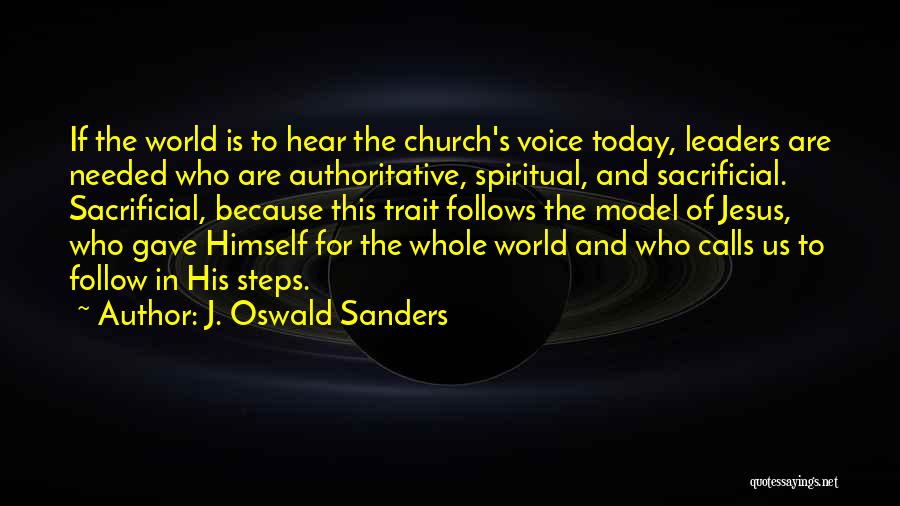 If the world is to hear the church's voice today, leaders are needed who are authoritative, spiritual, and sacrificial. Sacrificial, because this trait follows the model of Jesus, who gave Himself for the whole world and who calls us to follow in His steps.

~ Author: J. Oswald Sanders

quotessayings.net